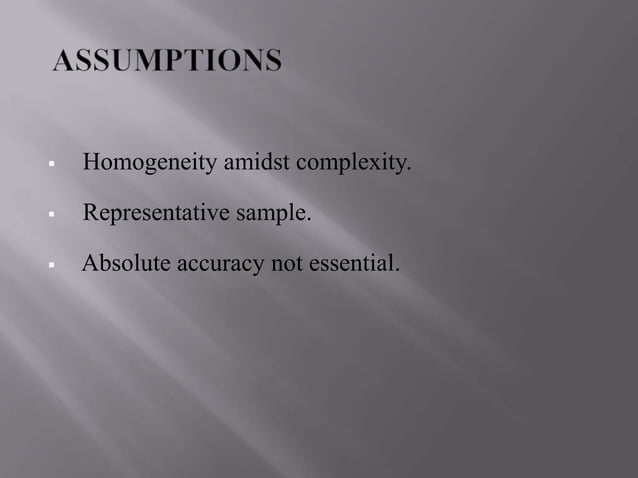 ASSUMPTIONS

• Homogeneity amidst complexity.
• Representative sample.
• Absolute accuracy not essential.